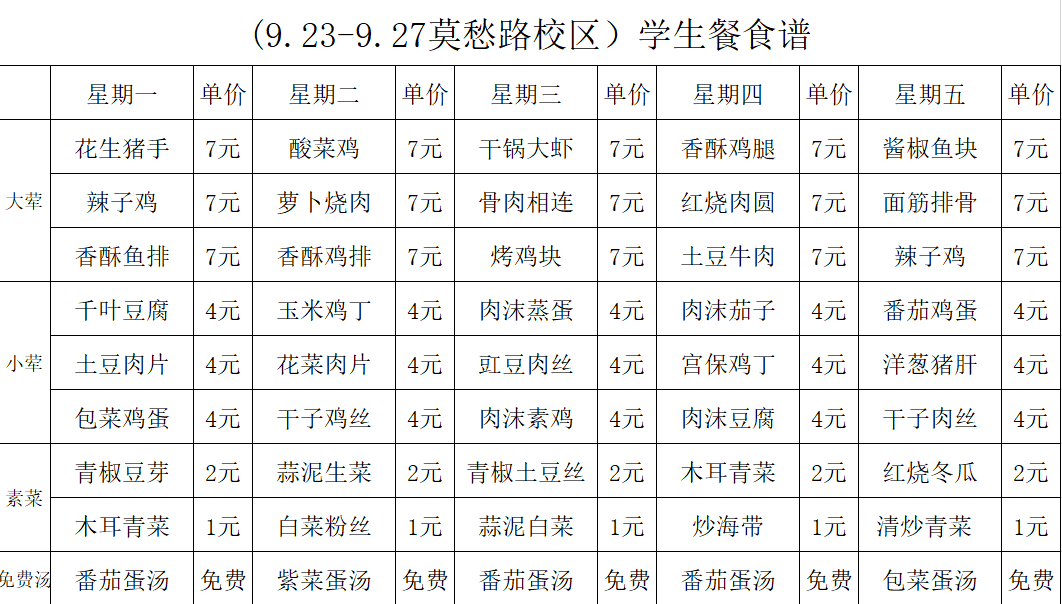 （9.23-9.27莫愁路校区）学生餐食谱

| | 星期一 | 单价 | 星期二 | 单价 | 星期三 | 单价 | 星期四 | 单价 | 星期五 | 单价 |
|---|---|---|---|---|---|---|---|---|---|---|
| 大荤 | 花生猪手 | 7元 | 酸菜鸡 | 7元 | 干锅大虾 | 7元 | 香酥鸡腿 | 7元 | 酱椒鱼块 | 7元 |
| | 辣子鸡 | 7元 | 萝卜烧肉 | 7元 | 骨肉相连 | 7元 | 红烧肉圆 | 7元 | 面筋排骨 | 7元 |
| | 香酥鱼排 | 7元 | 香酥鸡排 | 7元 | 烤鸡块 | 7元 | 土豆牛肉 | 7元 | 辣子鸡 | 7元 |
| 小荤 | 千叶豆腐 | 4元 | 玉米鸡丁 | 4元 | 肉沫蒸蛋 | 4元 | 肉沫茄子 | 4元 | 番茄鸡蛋 | 4元 |
| | 土豆肉片 | 4元 | 花菜肉片 | 4元 | 豇豆肉丝 | 4元 | 宫保鸡丁 | 4元 | 洋葱猪肝 | 4元 |
| | 包菜鸡蛋 | 4元 | 干子鸡丝 | 4元 | 肉沫素鸡 | 4元 | 肉沫豆腐 | 4元 | 干子肉丝 | 4元 |
| 素菜 | 青椒豆芽 | 2元 | 蒜泥生菜 | 2元 | 青椒土豆丝 | 2元 | 木耳青菜 | 2元 | 红烧冬瓜 | 2元 |
| | 木耳青菜 | 1元 | 白菜粉丝 | 1元 | 蒜泥白菜 | 1元 | 炒海带 | 1元 | 清炒青菜 | 1元 |
| 免费汤 | 番茄蛋汤 | 免费 | 紫菜蛋汤 | 免费 | 番茄蛋汤 | 免费 | 番茄蛋汤 | 免费 | 包菜蛋汤 | 免费 |